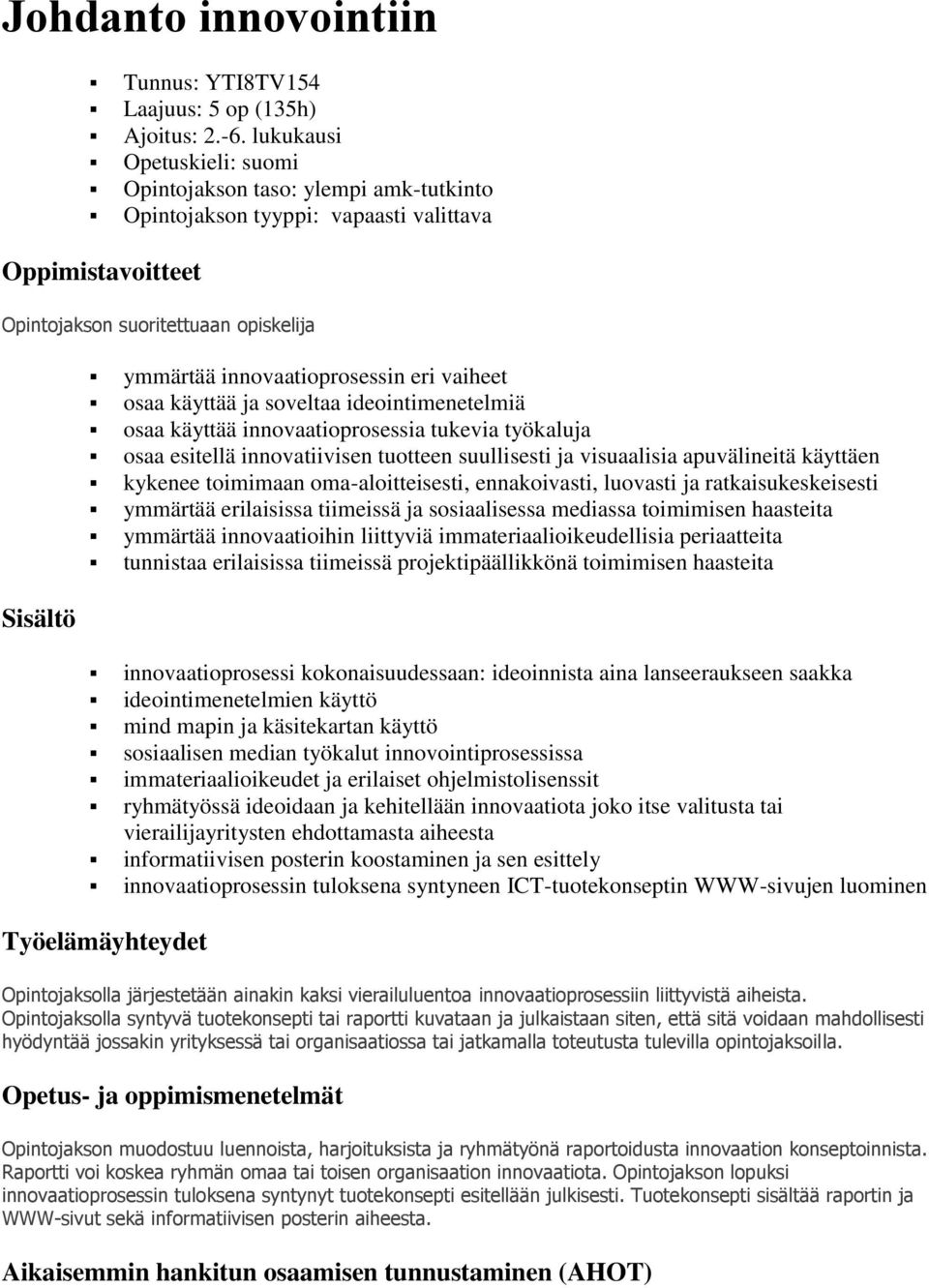 Johdanto innovointiin

- Tunnus: YTI8TV154
- Laajuus: 5 op (135h)
- Ajoitus: 2.-6. lukukausi
- Opetuskieli: suomi
- Opintojakson taso: ylempi amk-tutkinto
- Opintojakson tyyppi: vapaasti valittava

Oppimistavoitteet

Opintojakson suoritettuaan opiskelija

- ymmärtää innovaatioprosessin eri vaiheet
- osaa käyttää ja soveltaa ideointimenetelmiä
- osaa käyttää innovaatioprosessia tukevia työkaluja
- osaa esitellä innovatiivisen tuotteen suullisesti ja visuaalisia apuvälineitä käyttäen
- kykenee toimimaan oma-aloitteisesti, ennakoivasti, luovasti ja ratkaisukeskeisesti
- ymmärtää erilaisissa tiimeissä ja sosiaalisessa mediassa toimimisen haasteita
- ymmärtää innovaatioihin liittyviä immateriaalioikeudellisia periaatteita
- tunnistaa erilaisissa tiimeissä projektipäällikkönä toimimisen haasteita

Sisältö

- innovaatioprosessi kokonaisuudessaan: ideoinnista aina lanseeraukseen saakka
- ideointimenetelmien käyttö
- mind mapin ja käsitekartan käyttö
- sosiaalisen median työkalut innovointiprosessissa
- immateriaalioikeudet ja erilaiset ohjelmistolisenssit
- ryhmätyössä ideoidaan ja kehitellään innovaatiota joko itse valitusta tai vierailijayritysten ehdottamasta aiheesta
- informatiivisen posterin koostaminen ja sen esittely
- innovaatioprosessin tuloksena syntyneen ICT-tuotekonseptin WWW-sivujen luominen

Työelämäyhteydet

Opintojaksolla järjestetään ainakin kaksi vierailuluentoa innovaatioprosessiin liittyvistä aiheista. Opintojaksolla syntyvä tuotekonsepti tai raportti kuvataan ja julkaistaan siten, että sitä voidaan mahdollisesti hyödyntää jossakin yrityksessä tai organisaatiossa tai jatkamalla toteutusta tulevilla opintojaksoilla.

Opetus- ja oppimismenetelmät

Opintojakson muodostuu luennoista, harjoituksista ja ryhmätyönä raportoidusta innovaation konseptoinnista. Raportti voi koskea ryhmän omaa tai toisen organisaation innovaatiota. Opintojakson lopuksi innovaatioprosessin tuloksena syntynyt tuotekonsepti esitellään julkisesti. Tuotekonsepti sisältää raportin ja WWW-sivut sekä informatiivisen posterin aiheesta.

Aikaisemmin hankitun osaamisen tunnustaminen (AHOT)